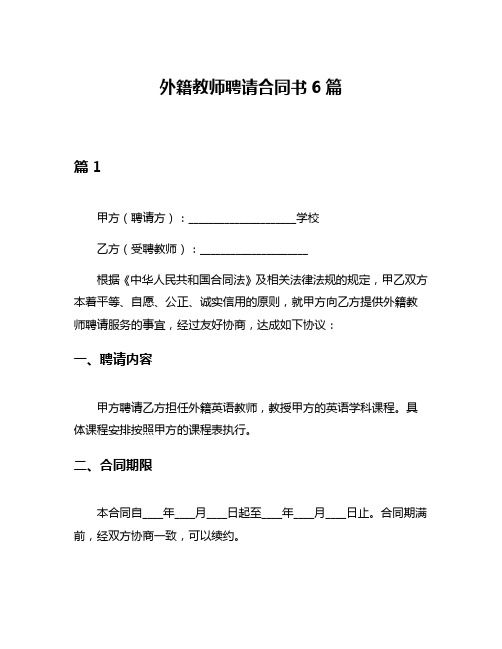 外籍教师聘请合同书 6 篇

篇 1

甲方（聘请方）：____________________学校

乙方（受聘教师）：____________________

根据《中华人民共和国合同法》及相关法律法规的规定，甲乙双方本着平等、自愿、公正、诚实信用的原则，就甲方向乙方提供外籍教师聘请服务的事宜，经过友好协商，达成如下协议：

一、聘请内容

甲方聘请乙方担任外籍英语教师，教授甲方的英语学科课程。具体课程安排按照甲方的课程表执行。

二、合同期限

本合同自____年____月____日起至____年____月____日止。合同期满前，经双方协商一致，可以续约。